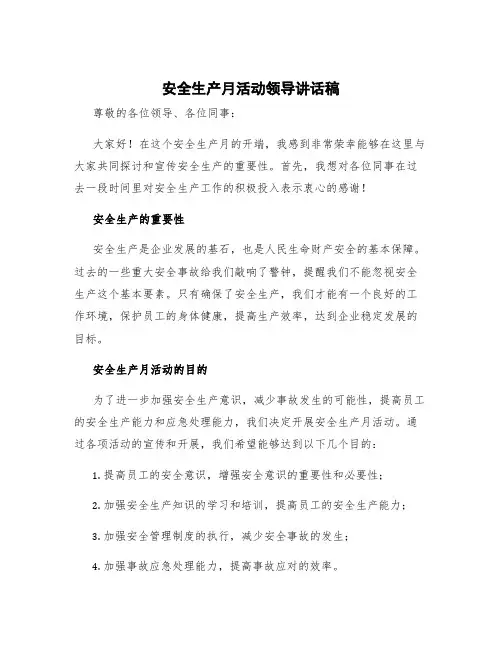 安全生产月活动领导讲话稿

尊敬的各位领导、各位同事：

大家好！在这个安全生产月的开端，我感到非常荣幸能够在这里与大家共同探讨和宣传安全生产的重要性。首先，我想对各位同事在过去一段时间里对安全生产工作的积极投入表示衷心的感谢！

安全生产的重要性

安全生产是企业发展的基石，也是人民生命财产安全的基本保障。过去的一些重大安全事故给我们敲响了警钟，提醒我们不能忽视安全生产这个基本要素。只有确保了安全生产，我们才能有一个良好的工作环境，保护员工的身体健康，提高生产效率，达到企业稳定发展的目标。

安全生产月活动的目的

为了进一步加强安全生产意识，减少事故发生的可能性，提高员工的安全生产能力和应急处理能力，我们决定开展安全生产月活动。通过各项活动的宣传和开展，我们希望能够达到以下几个目的：

1. 提高员工的安全意识，增强安全意识的重要性和必要性；

2. 加强安全生产知识的学习和培训，提高员工的安全生产能力；

3. 加强安全管理制度的执行，减少安全事故的发生；

4. 加强事故应急处理能力，提高事故应对的效率。